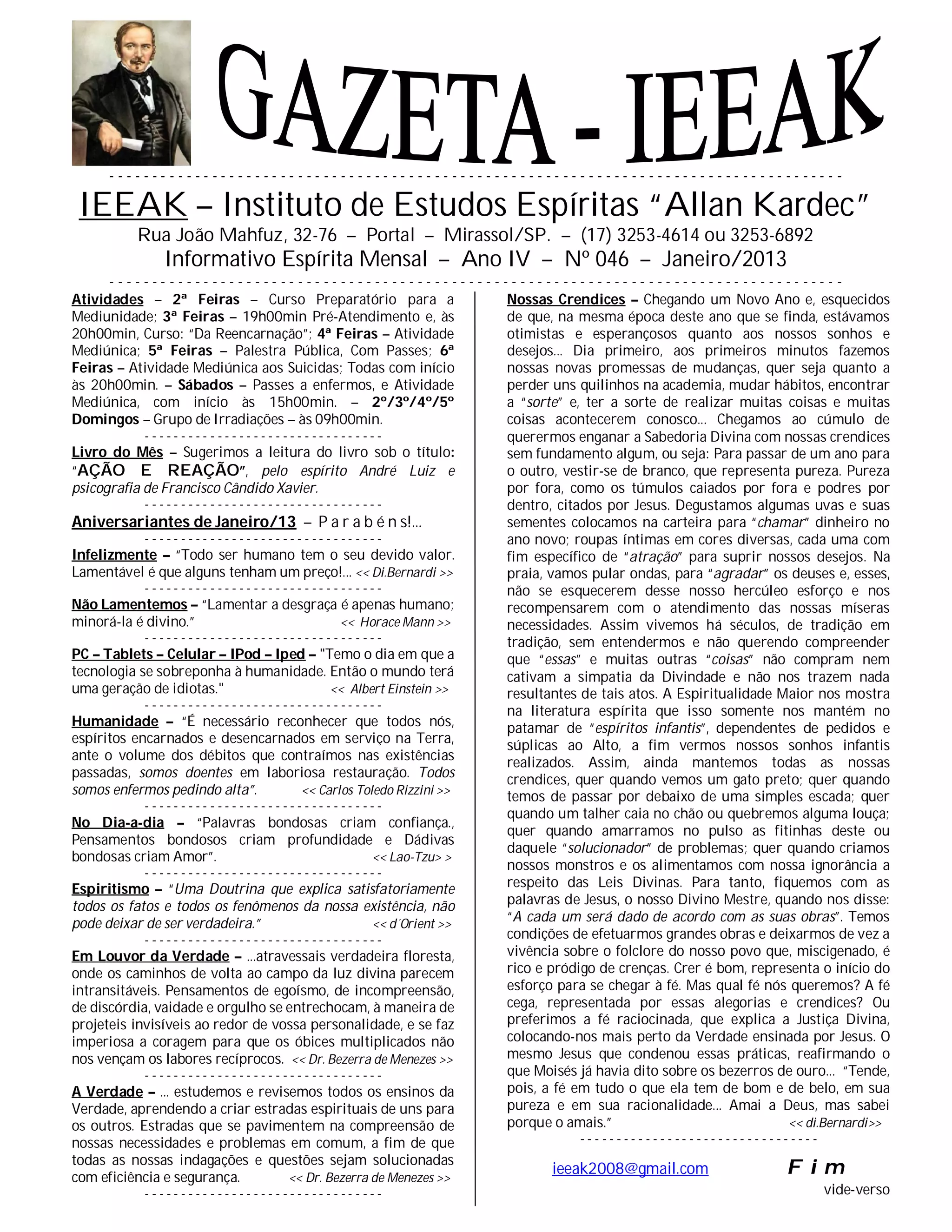 GAZETA - IEEAK

IEEAK – Instituto de Estudos Espíritas "Allan Kardec"
Rua João Mahfuz, 32-76 – Portal – Mirassol/SP. – (17) 3253-4614 ou 3253-6892
Informativo Espírita Mensal – Ano IV – Nº 046 – Janeiro/2013

Atividades – 2ª Feiras – Curso Preparatório para a Mediunidade; 3ª Feiras – 19h00min Pré-Atendimento e, às 20h00min, Curso: "Da Reencarnação"; 4ª Feiras – Atividade Mediúnica; 5ª Feiras – Palestra Pública, Com Passes; 6ª Feiras – Atividade Mediúnica aos Suicidas; Todas com início às 20h00min. – Sábados – Passes a enfermos, e Atividade Mediúnica, com início às 15h00min. – 2º/3º/4º/5º Domingos – Grupo de Irradiações – às 09h00min.

Livro do Mês – Sugerimos a leitura do livro sob o título: "AÇÃO E REAÇÃO", pelo espírito André Luiz e psicografia de Francisco Cândido Xavier.

Aniversariantes de Janeiro/13 – P a r a b é n s!...

Infelizmente – "Todo ser humano tem o seu devido valor. Lamentável é que alguns tenham um preço!... << Di.Bernardi >>

Não Lamentemos – "Lamentar a desgraça é apenas humano; minorá-la é divino." << Horace Mann >>

PC – Tablets – Celular – IPod – Iped – "Temo o dia em que a tecnologia se sobreponha à humanidade. Então o mundo terá uma geração de idiotas." << Albert Einstein >>

Humanidade – "É necessário reconhecer que todos nós, espíritos encarnados e desencarnados em serviço na Terra, ante o volume dos débitos que contraímos nas existências passadas, somos doentes em laboriosa restauração. Todos somos enfermos pedindo alta". << Carlos Toledo Rizzini >>

No Dia-a-dia – "Palavras bondosas criam confiança., Pensamentos bondosos criam profundidade e Dádivas bondosas criam Amor". << Lao-Tzu> >

Espiritismo – "Uma Doutrina que explica satisfatoriamente todos os fatos e todos os fenômenos da nossa existência, não pode deixar de ser verdadeira." << d´Orient >>

Em Louvor da Verdade – ...atravessais verdadeira floresta, onde os caminhos de volta ao campo da luz divina parecem intransitáveis. Pensamentos de egoísmo, de incompreensão, de discórdia, vaidade e orgulho se entrechocam, à maneira de projeteis invisíveis ao redor de vossa personalidade, e se faz imperiosa a coragem para que os óbices multiplicados não nos vençam os labores recíprocos. << Dr. Bezerra de Menezes >>

A Verdade – ... estudemos e revisemos todos os ensinos da Verdade, aprendendo a criar estradas espirituais de uns para os outros. Estradas que se pavimentem na compreensão de nossas necessidades e problemas em comum, a fim de que todas as nossas indagações e questões sejam solucionadas com eficiência e segurança. << Dr. Bezerra de Menezes >>

Nossas Crendices – Chegando um Novo Ano e, esquecidos de que, na mesma época deste ano que se finda, estávamos otimistas e esperançosos quanto aos nossos sonhos e desejos... Dia primeiro, aos primeiros minutos fazemos nossas novas promessas de mudanças, quer seja quanto a perder uns quilinhos na academia, mudar hábitos, encontrar a "sorte" e, ter a sorte de realizar muitas coisas e muitas coisas acontecerem conosco... Chegamos ao cúmulo de querermos enganar a Sabedoria Divina com nossas crendices sem fundamento algum, ou seja: Para passar de um ano para o outro, vestir-se de branco, que representa pureza. Pureza por fora, como os túmulos caiados por fora e podres por dentro, citados por Jesus. Degustamos algumas uvas e suas sementes colocamos na carteira para "chamar" dinheiro no ano novo; roupas íntimas em cores diversas, cada uma com fim específico de "atração" para suprir nossos desejos. Na praia, vamos pular ondas, para "agradar" os deuses e, esses, não se esquecerem desse nosso hercúleo esforço e nos recompensarem com o atendimento das nossas míseras necessidades. Assim vivemos há séculos, de tradição em tradição, sem entendermos e não querendo compreender que "essas" e muitas outras "coisas" não compram nem cativam a simpatia da Divindade e não nos trazem nada resultantes de tais atos. A Espiritualidade Maior nos mostra na literatura espírita que isso somente nos mantém no patamar de "espíritos infantis", dependentes de pedidos e súplicas ao Alto, a fim vermos nossos sonhos infantis realizados. Assim, ainda mantemos todas as nossas crendices, quer quando vemos um gato preto; quer quando temos de passar por debaixo de uma simples escada; quer quando um talher caia no chão ou quebremos alguma louça; quer quando amarramos no pulso as fitinhas deste ou daquele "solucionador" de problemas; quer quando criamos nossos monstros e os alimentamos com nossa ignorância a respeito das Leis Divinas. Para tanto, fiquemos com as palavras de Jesus, o nosso Divino Mestre, quando nos disse: "A cada um será dado de acordo com as suas obras". Temos condições de efetuarmos grandes obras e deixarmos de vez a vivência sobre o folclore do nosso povo que, miscigenado, é rico e pródigo de crenças. Crer é bom, representa o início do esforço para se chegar à fé. Mas qual fé nós queremos? A fé cega, representada por essas alegorias e crendices? Ou preferimos a fé raciocinada, que explica a Justiça Divina, colocando-nos mais perto da Verdade ensinada por Jesus. O mesmo Jesus que condenou essas práticas, reafirmando o que Moisés já havia dito sobre os bezerros de ouro... "Tende, pois, a fé em tudo o que ela tem de bom e de belo, em sua pureza e em sua racionalidade... Amai a Deus, mas sabei porque o amais." << di.Bernardi>>

ieeak2008@gmail.com
F i m
vide-verso